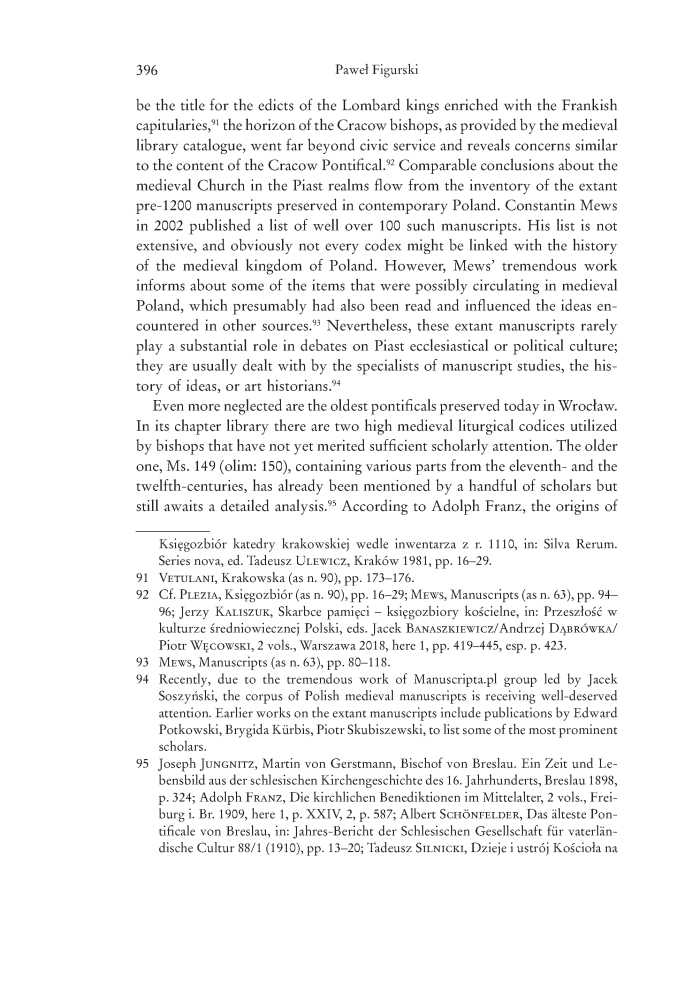 396 Paweł Figurski

be the title for the edicts of the Lombard kings enriched with the Frankish capitularies,$^{91}$ the horizon of the Cracow bishops, as provided by the medieval library catalogue, went far beyond civic service and reveals concerns similar to the content of the Cracow Pontifical.$^{92}$ Comparable conclusions about the medieval Church in the Piast realms flow from the inventory of the extant pre-1200 manuscripts preserved in contemporary Poland. Constantin Mews in 2002 published a list of well over 100 such manuscripts. His list is not extensive, and obviously not every codex might be linked with the history of the medieval kingdom of Poland. However, Mews' tremendous work informs about some of the items that were possibly circulating in medieval Poland, which presumably had also been read and influenced the ideas encountered in other sources.$^{93}$ Nevertheless, these extant manuscripts rarely play a substantial role in debates on Piast ecclesiastical or political culture; they are usually dealt with by the specialists of manuscript studies, the history of ideas, or art historians.$^{94}$

Even more neglected are the oldest pontificals preserved today in Wrocław. In its chapter library there are two high medieval liturgical codices utilized by bishops that have not yet merited sufficient scholarly attention. The older one, Ms. 149 (olim: 150), containing various parts from the eleventh- and the twelfth-centuries, has already been mentioned by a handful of scholars but still awaits a detailed analysis.$^{95}$ According to Adolph Franz, the origins of

Księgozbiór katedry krakowskiej wedle inwentarza z r. 1110, in: Silva Rerum. Series nova, ed. Tadeusz Ulewicz, Kraków 1981, pp. 16–29.
91 Vetulani, Krakowska (as n. 90), pp. 173–176.
92 Cf. Plezia, Księgozbiór (as n. 90), pp. 16–29; Mews, Manuscripts (as n. 63), pp. 94–96; Jerzy Kaliszuk, Skarbce pamięci – księgozbiory kościelne, in: Przeszłość w kulturze średniowiecznej Polski, eds. Jacek Banaszkiewicz/Andrzej Dąbrówka/Piotr Węcowski, 2 vols., Warszawa 2018, here 1, pp. 419–445, esp. p. 423.
93 Mews, Manuscripts (as n. 63), pp. 80–118.
94 Recently, due to the tremendous work of Manuscripta.pl group led by Jacek Soszyński, the corpus of Polish medieval manuscripts is receiving well-deserved attention. Earlier works on the extant manuscripts include publications by Edward Potkowski, Brygida Kürbis, Piotr Skubiszewski, to list some of the most prominent scholars.
95 Joseph Jungnitz, Martin von Gerstmann, Bischof von Breslau. Ein Zeit und Lebensbild aus der schlesischen Kirchengeschichte des 16. Jahrhunderts, Breslau 1898, p. 324; Adolph Franz, Die kirchlichen Benediktionen im Mittelalter, 2 vols., Freiburg i. Br. 1909, here 1, p. XXIV, 2, p. 587; Albert Schönfelder, Das älteste Pontificale von Breslau, in: Jahres-Bericht der Schlesischen Gesellschaft für vaterländische Cultur 88/1 (1910), pp. 13–20; Tadeusz Silnicki, Dzieje i ustrój Kościoła na